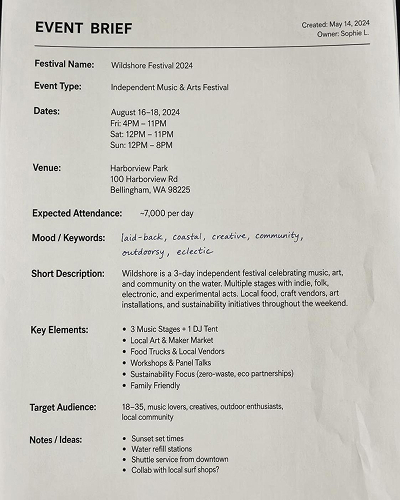 EVENT BRIEF

Created: May 14, 2024
Owner: Sophie L.

Festival Name: Wildshore Festival 2024

Event Type: Independent Music & Arts Festival

Dates: August 16–18, 2024
Fri: 4PM – 11PM
Sat: 12PM – 11PM
Sun: 12PM – 8PM

Venue: Harborview Park
100 Harborview Rd
Bellingham, WA 98225

Expected Attendance: ~7,000 per day

Mood / Keywords: laid-back, coastal, creative, community, outdoorsy, eclectic

Short Description: Wildshore is a 3-day independent festival celebrating music, art, and community on the water. Multiple stages with indie, folk, electronic, and experimental acts. Local food, craft vendors, art installations, and sustainability initiatives throughout the weekend.

Key Elements:
• 3 Music Stages + 1 DJ Tent
• Local Art & Maker Market
• Food Trucks & Local Vendors
• Workshops & Panel Talks
• Sustainability Focus (zero-waste, eco partnerships)
• Family Friendly

Target Audience: 18–35, music lovers, creatives, outdoor enthusiasts, local community

Notes / Ideas:
• Sunset set times
• Water refill stations
• Shuttle service from downtown
• Collab with local surf shops?